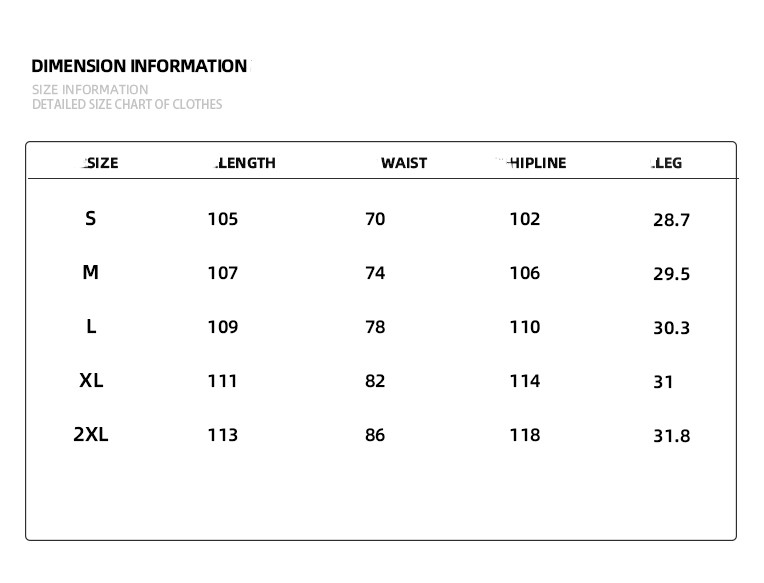 DIMENSION INFORMATION
SIZE INFORMATION
DETAILED SIZE CHART OF CLOTHES

| SIZE | LENGTH | WAIST | HIPLINE | LEG |
|---|---|---|---|---|
| S | 105 | 70 | 102 | 28.7 |
| M | 107 | 74 | 106 | 29.5 |
| L | 109 | 78 | 110 | 30.3 |
| XL | 111 | 82 | 114 | 31 |
| 2XL | 113 | 86 | 118 | 31.8 |